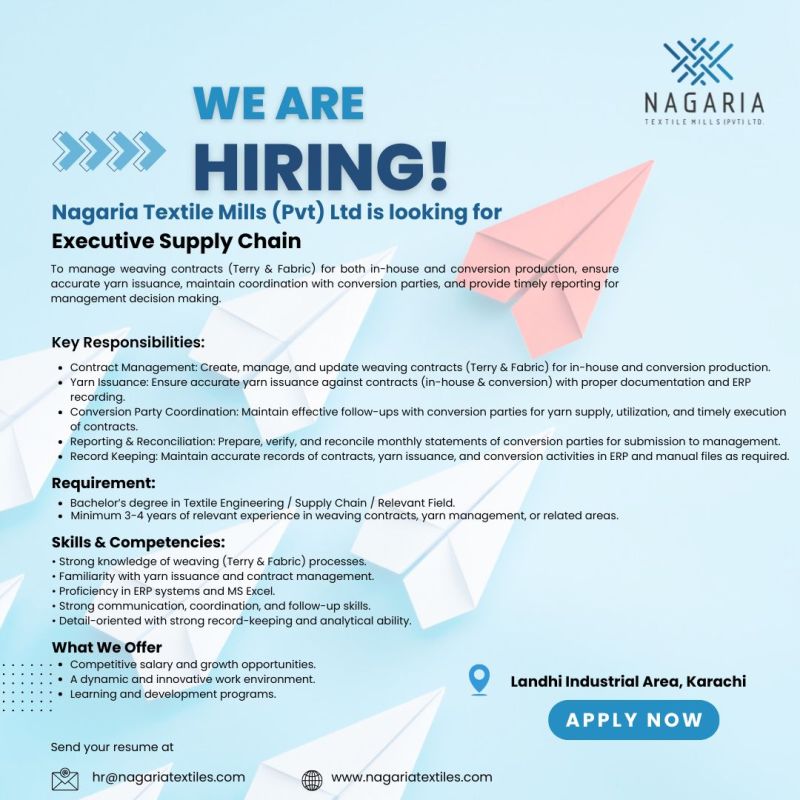 NAGARIA
TEXTILE MILLS (PVT) LTD.

WE ARE
HIRING!

Nagaria Textile Mills (Pvt) Ltd is looking for
Executive Supply Chain

To manage weaving contracts (Terry & Fabric) for both in-house and conversion production, ensure accurate yarn issuance, maintain coordination with conversion parties, and provide timely reporting for management decision making.

Key Responsibilities:
• Contract Management: Create, manage, and update weaving contracts (Terry & Fabric) for in-house and conversion production.
• Yarn Issuance: Ensure accurate yarn issuance against contracts (in-house & conversion) with proper documentation and ERP recording.
• Conversion Party Coordination: Maintain effective follow-ups with conversion parties for yarn supply, utilization, and timely execution of contracts.
• Reporting & Reconciliation: Prepare, verify, and reconcile monthly statements of conversion parties for submission to management.
• Record Keeping: Maintain accurate records of contracts, yarn issuance, and conversion activities in ERP and manual files as required.

Requirement:
• Bachelor's degree in Textile Engineering / Supply Chain / Relevant Field.
• Minimum 3-4 years of relevant experience in weaving contracts, yarn management, or related areas.

Skills & Competencies:
• Strong knowledge of weaving (Terry & Fabric) processes.
• Familiarity with yarn issuance and contract management.
• Proficiency in ERP systems and MS Excel.
• Strong communication, coordination, and follow-up skills.
• Detail-oriented with strong record-keeping and analytical ability.

What We Offer
• Competitive salary and growth opportunities.
• A dynamic and innovative work environment.
• Learning and development programs.

Landhi Industrial Area, Karachi

APPLY NOW

Send your resume at

hr@nagariatextiles.com

www.nagariatextiles.com